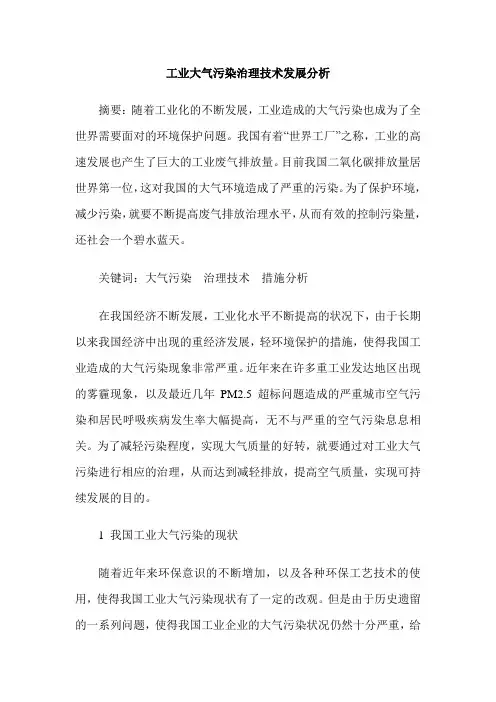 工业大气污染治理技术发展分析

摘要：随着工业化的不断发展，工业造成的大气污染也成为了全世界需要面对的环境保护问题。我国有着“世界工厂”之称，工业的高速发展也产生了巨大的工业废气排放量。目前我国二氧化碳排放量居世界第一位，这对我国的大气环境造成了严重的污染。为了保护环境，减少污染，就要不断提高废气排放治理水平，从而有效的控制污染量，还社会一个碧水蓝天。

关键词：大气污染　治理技术　措施分析

在我国经济不断发展，工业化水平不断提高的状况下，由于长期以来我国经济中出现的重经济发展，轻环境保护的措施，使得我国工业造成的大气污染现象非常严重。近年来在许多重工业发达地区出现的雾霾现象，以及最近几年 PM2.5 超标问题造成的严重城市空气污染和居民呼吸疾病发生率大幅提高，无不与严重的空气污染息息相关。为了减轻污染程度，实现大气质量的好转，就要通过对工业大气污染进行相应的治理，从而达到减轻排放，提高空气质量，实现可持续发展的目的。

1 我国工业大气污染的现状

随着近年来环保意识的不断增加，以及各种环保工艺技术的使用，使得我国工业大气污染现状有了一定的改观。但是由于历史遗留的一系列问题，使得我国工业企业的大气污染状况仍然十分严重，给